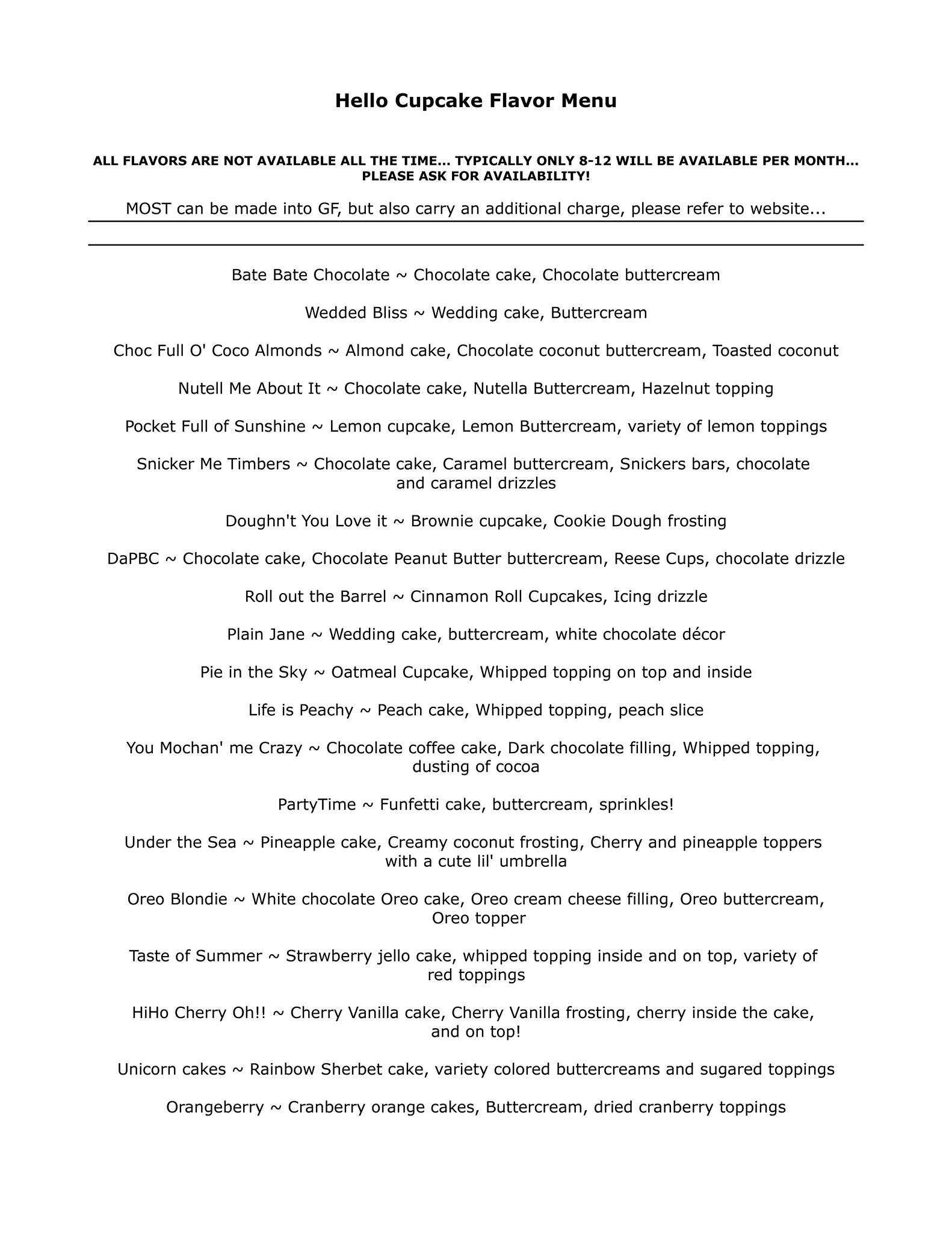 Hello Cupcake Flavor Menu

ALL FLAVORS ARE NOT AVAILABLE ALL THE TIME... TYPICALLY ONLY 8-12 WILL BE AVAILABLE PER MONTH... PLEASE ASK FOR AVAILABILITY!

MOST can be made into GF, but also carry an additional charge, please refer to website...

Bate Bate Chocolate ~ Chocolate cake, Chocolate buttercream

Wedded Bliss ~ Wedding cake, Buttercream

Choc Full O' Coco Almonds ~ Almond cake, Chocolate coconut buttercream, Toasted coconut

Nutell Me About It ~ Chocolate cake, Nutella Buttercream, Hazelnut topping

Pocket Full of Sunshine ~ Lemon cupcake, Lemon Buttercream, variety of lemon toppings

Snicker Me Timbers ~ Chocolate cake, Caramel buttercream, Snickers bars, chocolate and caramel drizzles

Doughn't You Love it ~ Brownie cupcake, Cookie Dough frosting

DaPBC ~ Chocolate cake, Chocolate Peanut Butter buttercream, Reese Cups, chocolate drizzle

Roll out the Barrel ~ Cinnamon Roll Cupcakes, Icing drizzle

Plain Jane ~ Wedding cake, buttercream, white chocolate décor

Pie in the Sky ~ Oatmeal Cupcake, Whipped topping on top and inside

Life is Peachy ~ Peach cake, Whipped topping, peach slice

You Mochan' me Crazy ~ Chocolate coffee cake, Dark chocolate filling, Whipped topping, dusting of cocoa

PartyTime ~ Funfetti cake, buttercream, sprinkles!

Under the Sea ~ Pineapple cake, Creamy coconut frosting, Cherry and pineapple toppers with a cute lil' umbrella

Oreo Blondie ~ White chocolate Oreo cake, Oreo cream cheese filling, Oreo buttercream, Oreo topper

Taste of Summer ~ Strawberry jello cake, whipped topping inside and on top, variety of red toppings

HiHo Cherry Oh!! ~ Cherry Vanilla cake, Cherry Vanilla frosting, cherry inside the cake, and on top!

Unicorn cakes ~ Rainbow Sherbet cake, variety colored buttercreams and sugared toppings

Orangeberry ~ Cranberry orange cakes, Buttercream, dried cranberry toppings